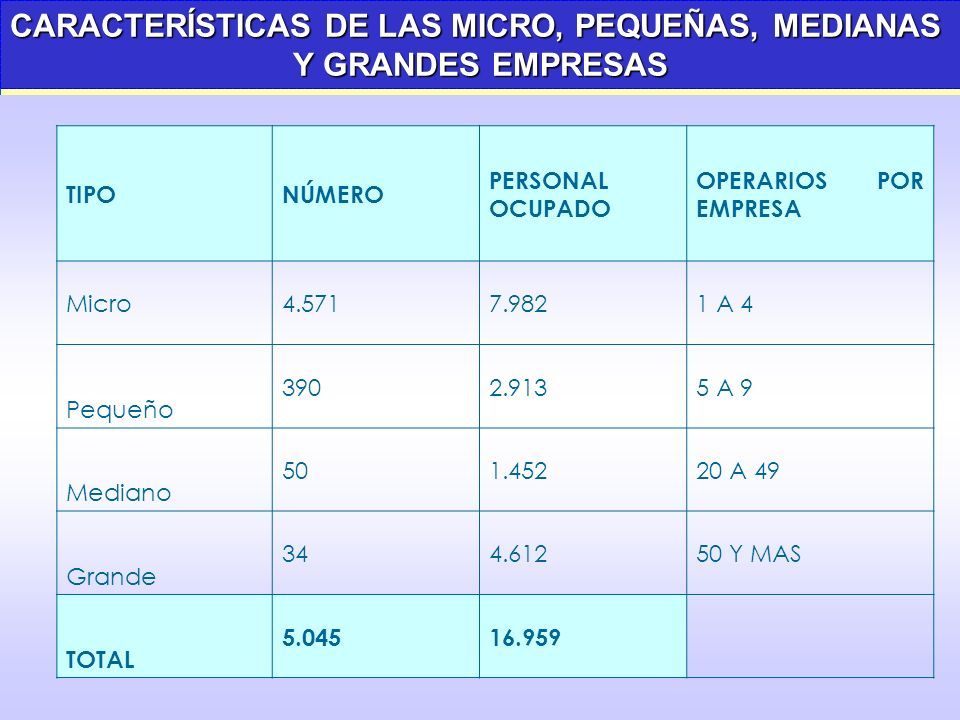 CARACTERÍSTICAS DE LAS MICRO, PEQUEÑAS, MEDIANAS Y GRANDES EMPRESAS

| TIPO | NÚMERO | PERSONAL OCUPADO | OPERARIOS POR EMPRESA |
|---|---|---|---|
| Micro | 4.571 | 7.982 | 1 A 4 |
| Pequeño | 390 | 2.913 | 5 A 9 |
| Mediano | 50 | 1.452 | 20 A 49 |
| Grande | 34 | 4.612 | 50 Y MAS |
| TOTAL | 5.045 | 16.959 | |